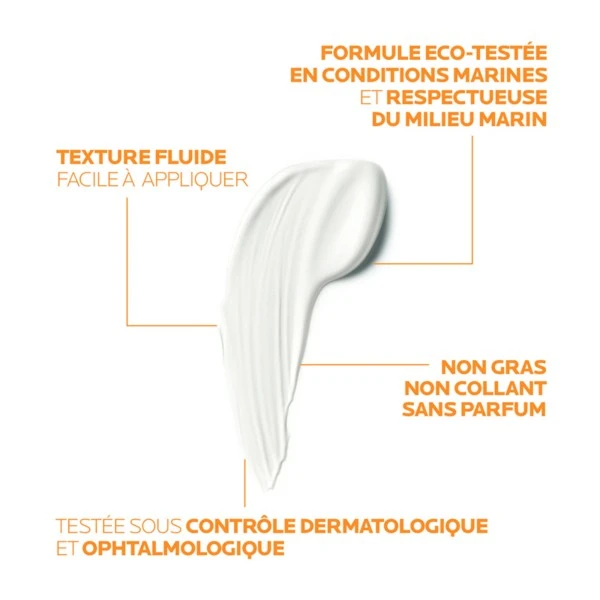 FORMULE ECO-TESTÉE
EN CONDITIONS MARINES
ET RESPECTUEUSE
DU MILIEU MARIN

TEXTURE FLUIDE
FACILE À APPLIQUER

NON GRAS
NON COLLANT
SANS PARFUM

TESTÉE SOUS CONTRÔLE DERMATOLOGIQUE
ET OPHTALMOLOGIQUE